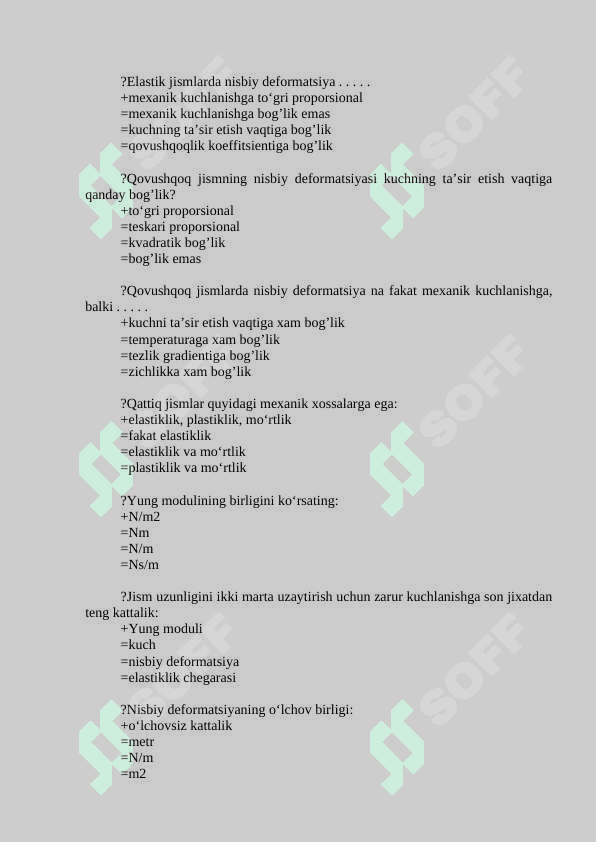 ?Elastik jismlarda nisbiy deformatsiya . . . . .
+mexanik kuchlanishga to‘gri proporsional
=mexanik kuchlanishga bog’lik emas
=kuchning ta’sir etish vaqtiga bog’lik
=qovushqoqlik koeffitsientiga bog’lik

?Qovushqoq jismning nisbiy deformatsiyasi kuchning ta’sir etish vaqtiga qanday bog’lik?
+to‘gri proporsional
=teskari proporsional
=kvadratik bog’lik
=bog’lik emas

?Qovushqoq jismlarda nisbiy deformatsiya na fakat mexanik kuchlanishga, balki . . . . .
+kuchni ta’sir etish vaqtiga xam bog’lik
=temperaturaga xam bog’lik
=tezlik gradientiga bog’lik
=zichlikka xam bog’lik

?Qattiq jismlar quyidagi mexanik xossalarga ega:
+elastiklik, plastiklik, mo‘rtlik
=fakat elastiklik
=elastiklik va mo‘rtlik
=plastiklik va mo‘rtlik

?Yung modulining birligini ko‘rsating:
+N/m2
=Nm
=N/m
=Ns/m

?Jism uzunligini ikki marta uzaytirish uchun zarur kuchlanishga son jixatdan teng kattalik:
+Yung moduli
=kuch
=nisbiy deformatsiya
=elastiklik chegarasi

?Nisbiy deformatsiyaning o‘lchov birligi:
+o‘lchovsiz kattalik
=metr
=N/m
=m2

SOFF
SOFF
SOFF
SOFF
SOFF
SOFF